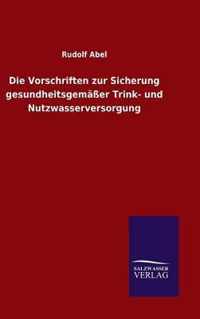 Rudolf Abel

Die Vorschriften zur Sicherung gesundheitsgemäßer Trink- und Nutzwasserversorgung

SALZWASSER VERLAG